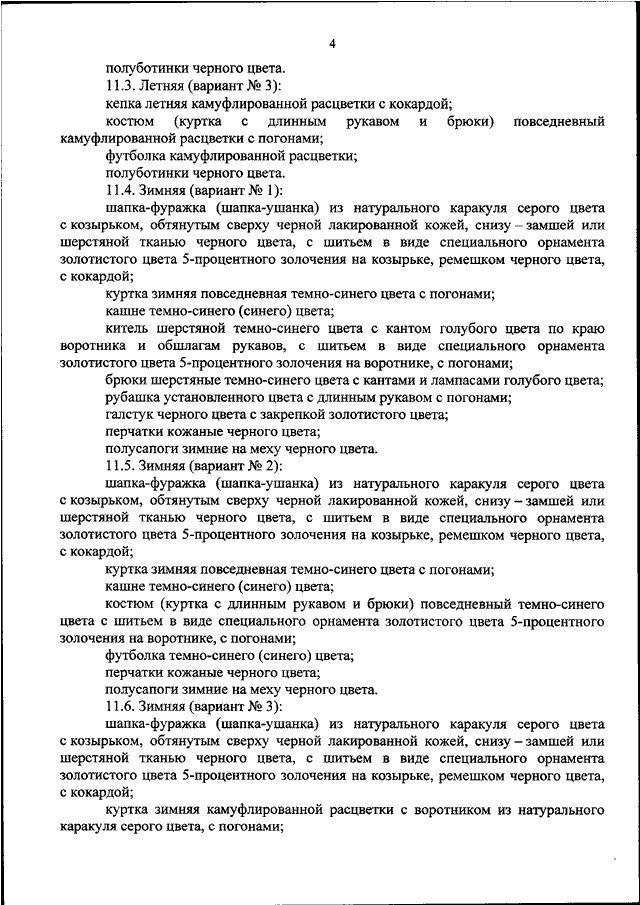 4

полуботинки черного цвета.

11.3. Летняя (вариант № 3):

кепка летняя камуфлированной расцветки с кокардой;

костюм (куртка с длинным рукавом и брюки) повседневный камуфлированной расцветки с погонами;

футболка камуфлированной расцветки;

полуботинки черного цвета.

11.4. Зимняя (вариант № 1):

шапка-фуражка (шапка-ушанка) из натурального каракуля серого цвета с козырьком, обтянутым сверху черной лакированной кожей, снизу – замшей или шерстяной тканью черного цвета, с шитьем в виде специального орнамента золотистого цвета 5-процентного золочения на козырьке, ремешком черного цвета, с кокардой;

куртка зимняя повседневная темно-синего цвета с погонами;

кашне темно-синего (синего) цвета;

китель шерстяной темно-синего цвета с кантом голубого цвета по краю воротника и обшлагам рукавов, с шитьем в виде специального орнамента золотистого цвета 5-процентного золочения на воротнике, с погонами;

брюки шерстяные темно-синего цвета с кантами и лампасами голубого цвета;

рубашка установленного цвета с длинным рукавом с погонами;

галстук черного цвета с закрепкой золотистого цвета;

перчатки кожаные черного цвета;

полусапоги зимние на меху черного цвета.

11.5. Зимняя (вариант № 2):

шапка-фуражка (шапка-ушанка) из натурального каракуля серого цвета с козырьком, обтянутым сверху черной лакированной кожей, снизу – замшей или шерстяной тканью черного цвета, с шитьем в виде специального орнамента золотистого цвета 5-процентного золочения на козырьке, ремешком черного цвета, с кокардой;

куртка зимняя повседневная темно-синего цвета с погонами;

кашне темно-синего (синего) цвета;

костюм (куртка с длинным рукавом и брюки) повседневный темно-синего цвета с шитьем в виде специального орнамента золотистого цвета 5-процентного золочения на воротнике, с погонами;

футболка темно-синего (синего) цвета;

перчатки кожаные черного цвета;

полусапоги зимние на меху черного цвета.

11.6. Зимняя (вариант № 3):

шапка-фуражка (шапка-ушанка) из натурального каракуля серого цвета с козырьком, обтянутым сверху черной лакированной кожей, снизу – замшей или шерстяной тканью черного цвета, с шитьем в виде специального орнамента золотистого цвета 5-процентного золочения на козырьке, ремешком черного цвета, с кокардой;

куртка зимняя камуфлированной расцветки с воротником из натурального каракуля серого цвета, с погонами;